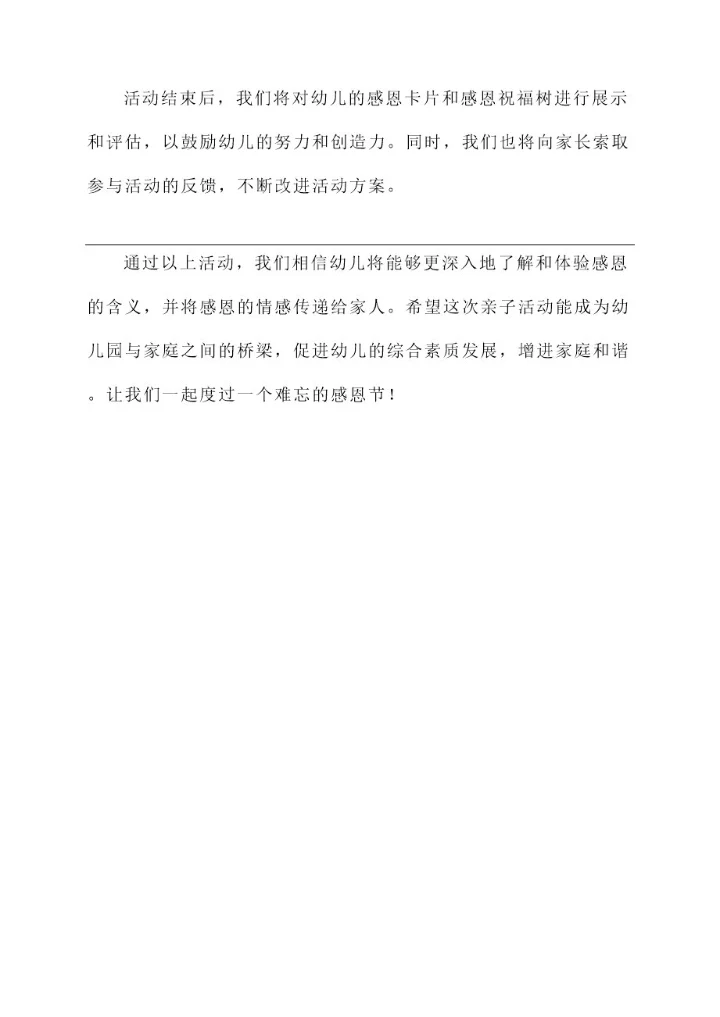 活动结束后，我们将对幼儿的感恩卡片和感恩祝福树进行展示和评估，以鼓励幼儿的努力和创造力。同时，我们也将向家长索取参与活动的反馈，不断改进活动方案。

通过以上活动，我们相信幼儿将能够更深入地了解和体验感恩的含义，并将感恩的情感传递给家人。希望这次亲子活动能成为幼儿园与家庭之间的桥梁，促进幼儿的综合素质发展，增进家庭和谐。让我们一起度过一个难忘的感恩节！